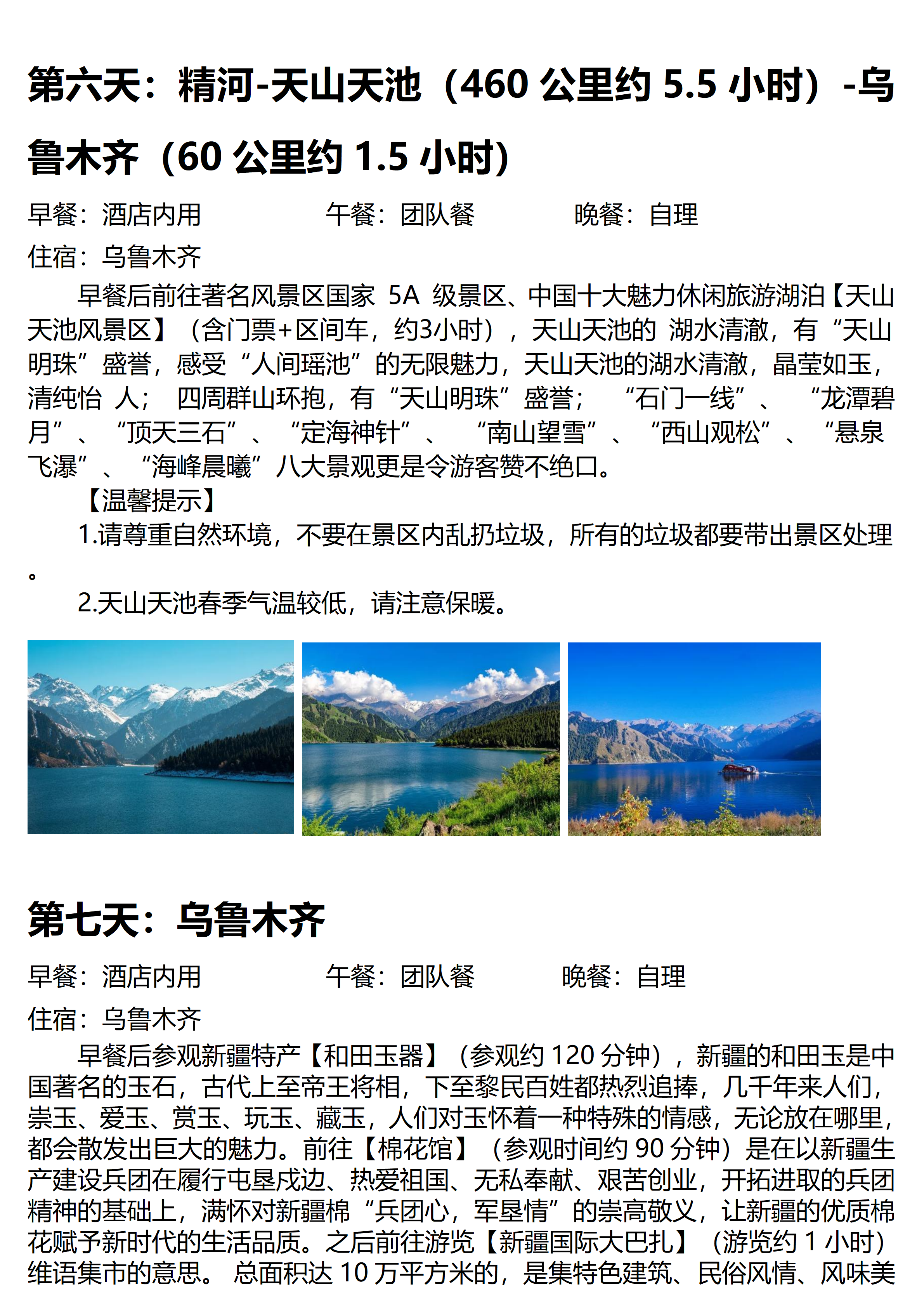 第六天：精河-天山天池（460 公里约 5.5 小时）-乌鲁木齐（60 公里约 1.5 小时）

早餐：酒店内用　　午餐：团队餐　　晚餐：自理

住宿：乌鲁木齐

早餐后前往著名风景区国家 5A 级景区、中国十大魅力休闲旅游湖泊【天山天池风景区】（含门票+区间车，约3小时），天山天池的 湖水清澈，有“天山明珠”盛誉，感受“人间瑶池”的无限魅力，天山天池的湖水清澈，晶莹如玉，清纯怡 人； 四周群山环抱，有“天山明珠”盛誉； “石门一线”、 “龙潭碧月”、 “顶天三石”、 “定海神针”、 “南山望雪”、 “西山观松”、 “悬泉飞瀑”、 “海峰晨曦”八大景观更是令游客赞不绝口。

【温馨提示】

1.请尊重自然环境，不要在景区内乱扔垃圾，所有的垃圾都要带出景区处理。

2.天山天池春季气温较低，请注意保暖。

第七天：乌鲁木齐

早餐：酒店内用　　午餐：团队餐　　晚餐：自理

住宿：乌鲁木齐

早餐后参观新疆特产【和田玉器】（参观约 120 分钟），新疆的和田玉是中国著名的玉石，古代上至帝王将相，下至黎民百姓都热烈追捧，几千年来人们，崇玉、爱玉、赏玉、玩玉、藏玉，人们对玉怀着一种特殊的情感，无论放在哪里，都会散发出巨大的魅力。前往【棉花馆】（参观时间约 90 分钟）是在以新疆生产建设兵团在履行屯垦戍边、热爱祖国、无私奉献、艰苦创业，开拓进取的兵团精神的基础上，满怀对新疆棉“兵团心，军垦情”的崇高敬义，让新疆的优质棉花赋予新时代的生活品质。之后前往游览【新疆国际大巴扎】（游览约 1 小时）维语集市的意思。 总面积达 10 万平方米的，是集特色建筑、民俗风情、风味美